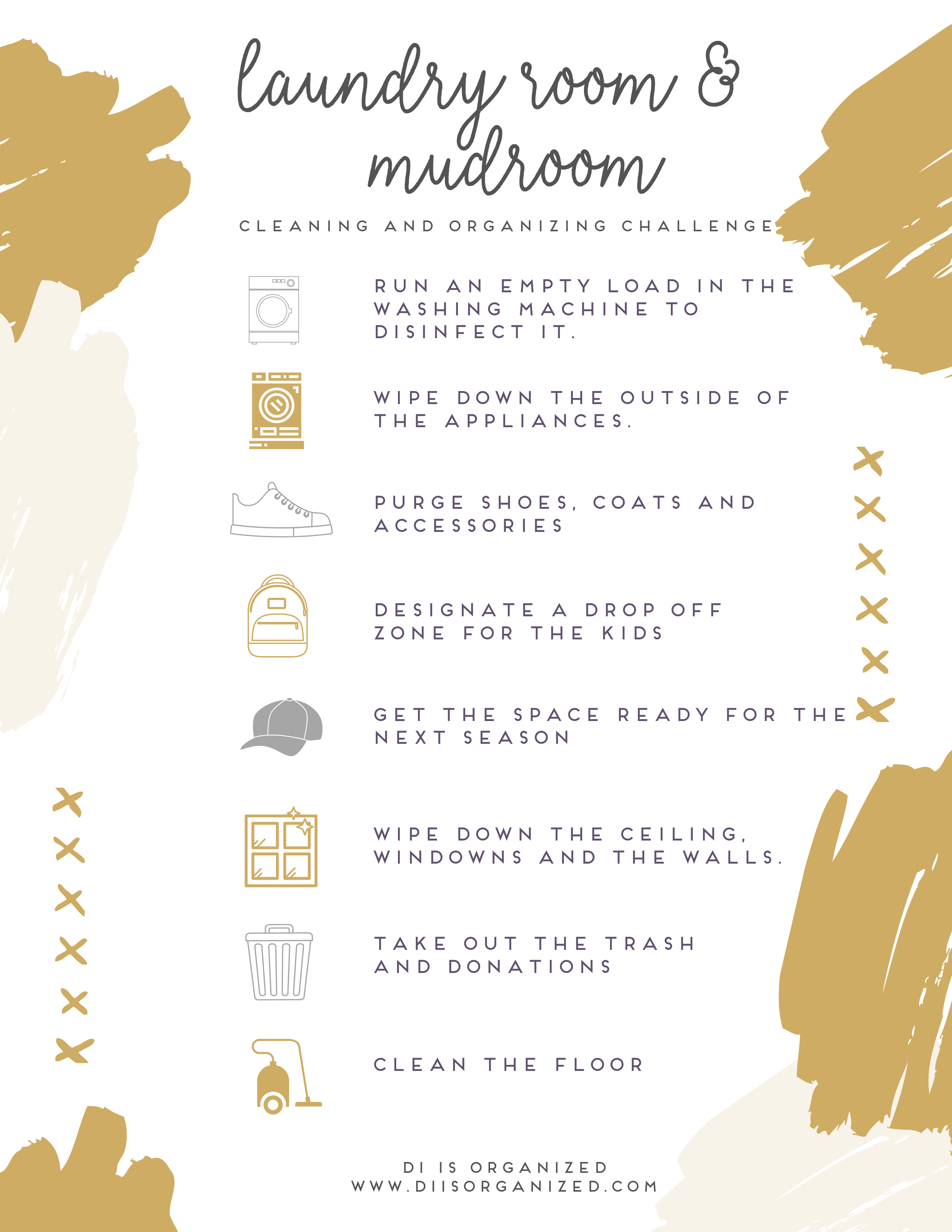 laundry room & mudroom

CLEANING AND ORGANIZING CHALLENGE

RUN AN EMPTY LOAD IN THE WASHING MACHINE TO DISINFECT IT.

WIPE DOWN THE OUTSIDE OF THE APPLIANCES.

PURGE SHOES, COATS AND ACCESSORIES

DESIGNATE A DROP OFF ZONE FOR THE KIDS

GET THE SPACE READY FOR THE NEXT SEASON

WIPE DOWN THE CEILING, WINDOWNS AND THE WALLS.

TAKE OUT THE TRASH AND DONATIONS

CLEAN THE FLOOR

DI IS ORGANIZED
WWW.DIISORGANIZED.COM